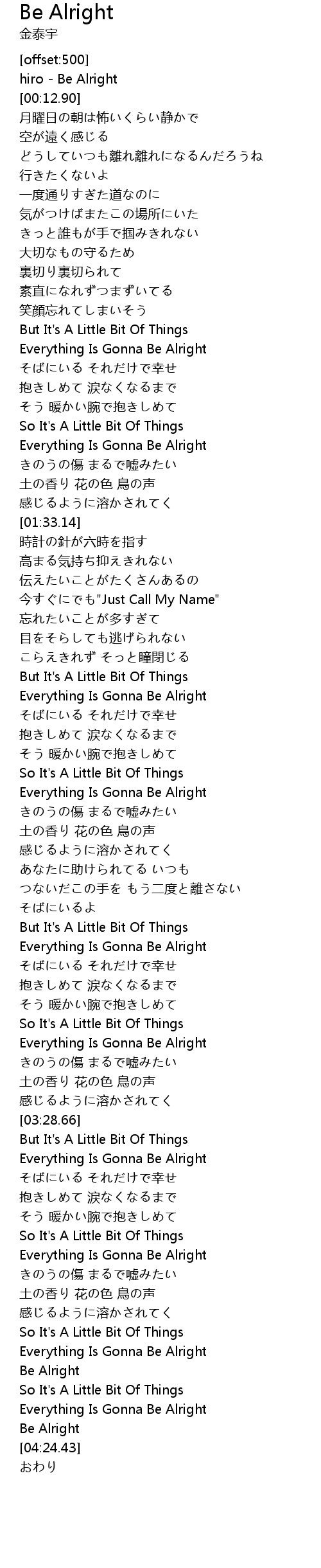 Be Alright
金泰宇

[offset:500]
hiro - Be Alright
[00:12.90]
月曜日の朝は怖いくらい静かで
空が遠く感じる
どうしていつも離れ離れになるんだろうね
行きたくないよ
一度通りすぎた道なのに
気がつけばまたこの場所にいた
きっと誰もが手で掴みきれない
大切なもの守るため
裏切り裏切られて
素直になれずつまずいてる
笑顔忘れてしまいそう
But It's A Little Bit Of Things
Everything Is Gonna Be Alright
そばにいる それだけで幸せ
抱きしめて 涙なくなるまで
そう 暖かい腕で抱きしめて
So It's A Little Bit Of Things
Everything Is Gonna Be Alright
きのうの傷 まるで嘘みたい
土の香り 花の色 鳥の声
感じるように溶かされてく
[01:33.14]
時計の針が六時を指す
高まる気持ち抑えきれない
伝えたいことがたくさんあるの
今すぐにでも"Just Call My Name"
忘れたいことが多すぎて
目をそらしても逃げられない
こらえきれず そっと瞳閉じる
But It's A Little Bit Of Things
Everything Is Gonna Be Alright
そばにいる それだけで幸せ
抱きしめて 涙なくなるまで
そう 暖かい腕で抱きしめて
So It's A Little Bit Of Things
Everything Is Gonna Be Alright
きのうの傷 まるで嘘みたい
土の香り 花の色 鳥の声
感じるように溶かされてく
あなたに助けられてる いつも
つないだこの手を もう二度と離さない
そばにいるよ
But It's A Little Bit Of Things
Everything Is Gonna Be Alright
そばにいる それだけで幸せ
抱きしめて 涙なくなるまで
そう 暖かい腕で抱きしめて
So It's A Little Bit Of Things
Everything Is Gonna Be Alright
きのうの傷 まるで嘘みたい
土の香り 花の色 鳥の声
感じるように溶かされてく
[03:28.66]
But It's A Little Bit Of Things
Everything Is Gonna Be Alright
そばにいる それだけで幸せ
抱きしめて 涙なくなるまで
そう 暖かい腕で抱きしめて
So It's A Little Bit Of Things
Everything Is Gonna Be Alright
きのうの傷 まるで嘘みたい
土の香り 花の色 鳥の声
感じるように溶かされてく
So It's A Little Bit Of Things
Everything Is Gonna Be Alright
Be Alright
So It's A Little Bit Of Things
Everything Is Gonna Be Alright
Be Alright
[04:24.43]
おわり